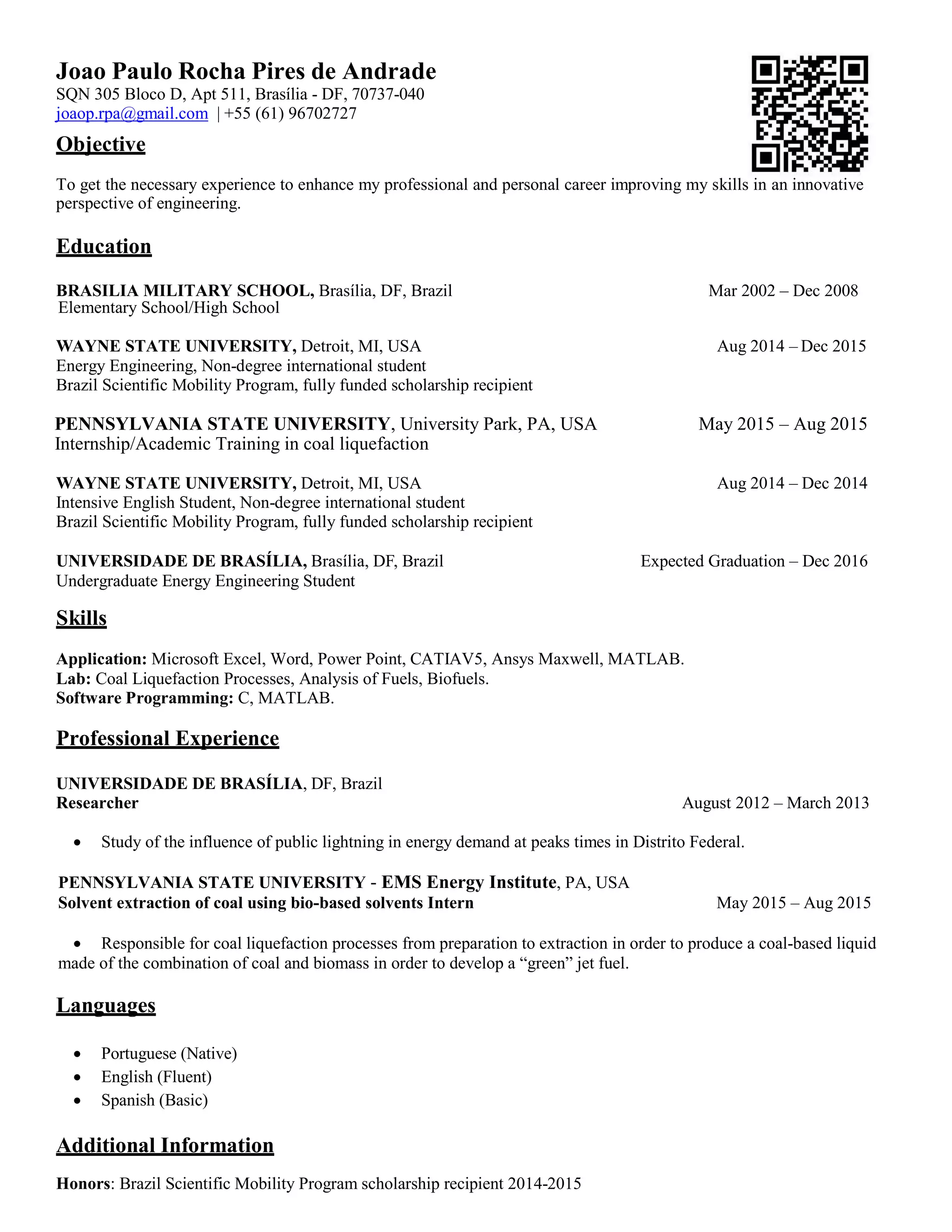 Joao Paulo Rocha Pires de Andrade
SQN 305 Bloco D, Apt 511, Brasília - DF, 70737-040
joaop.rpa@gmail.com | +55 (61) 96702727

Objective

To get the necessary experience to enhance my professional and personal career improving my skills in an innovative perspective of engineering.

Education

BRASILIA MILITARY SCHOOL, Brasília, DF, Brazil Mar 2002 – Dec 2008
Elementary School/High School

WAYNE STATE UNIVERSITY, Detroit, MI, USA Aug 2014 – Dec 2015
Energy Engineering, Non-degree international student
Brazil Scientific Mobility Program, fully funded scholarship recipient

PENNSYLVANIA STATE UNIVERSITY, University Park, PA, USA May 2015 – Aug 2015
Internship/Academic Training in coal liquefaction

WAYNE STATE UNIVERSITY, Detroit, MI, USA Aug 2014 – Dec 2014
Intensive English Student, Non-degree international student
Brazil Scientific Mobility Program, fully funded scholarship recipient

UNIVERSIDADE DE BRASÍLIA, Brasília, DF, Brazil Expected Graduation – Dec 2016
Undergraduate Energy Engineering Student

Skills

Application: Microsoft Excel, Word, Power Point, CATIAV5, Ansys Maxwell, MATLAB.
Lab: Coal Liquefaction Processes, Analysis of Fuels, Biofuels.
Software Programming: C, MATLAB.

Professional Experience

UNIVERSIDADE DE BRASÍLIA, DF, Brazil
Researcher August 2012 – March 2013

• Study of the influence of public lightning in energy demand at peaks times in Distrito Federal.

PENNSYLVANIA STATE UNIVERSITY - EMS Energy Institute, PA, USA
Solvent extraction of coal using bio-based solvents Intern May 2015 – Aug 2015

• Responsible for coal liquefaction processes from preparation to extraction in order to produce a coal-based liquid made of the combination of coal and biomass in order to develop a “green” jet fuel.

Languages

• Portuguese (Native)
• English (Fluent)
• Spanish (Basic)

Additional Information

Honors: Brazil Scientific Mobility Program scholarship recipient 2014-2015